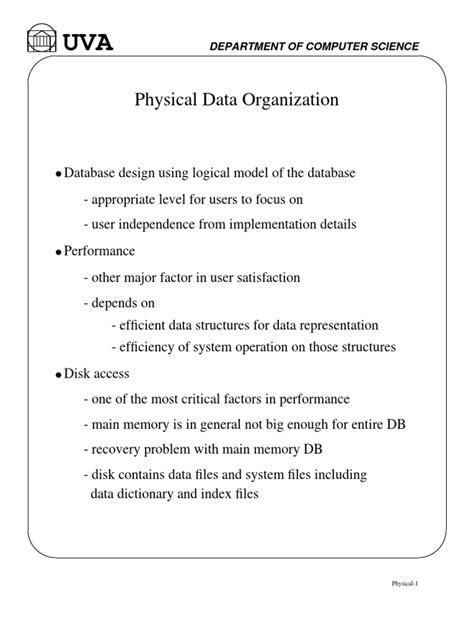 UVA

DEPARTMENT OF COMPUTER SCIENCE

Physical Data Organization

• Database design using logical model of the database

- appropriate level for users to focus on

- user independence from implementation details

• Performance

- other major factor in user satisfaction

- depends on

- efficient data structures for data representation

- efficiency of system operation on those structures

• Disk access

- one of the most critical factors in performance

- main memory is in general not big enough for entire DB

- recovery problem with main memory DB

- disk contains data files and system files including data dictionary and index files

Physical-1